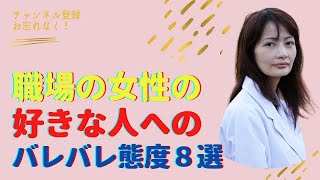 チャンネル登録
お忘れなく！

職場の女性の
好きな人への
バレバレ態度８選